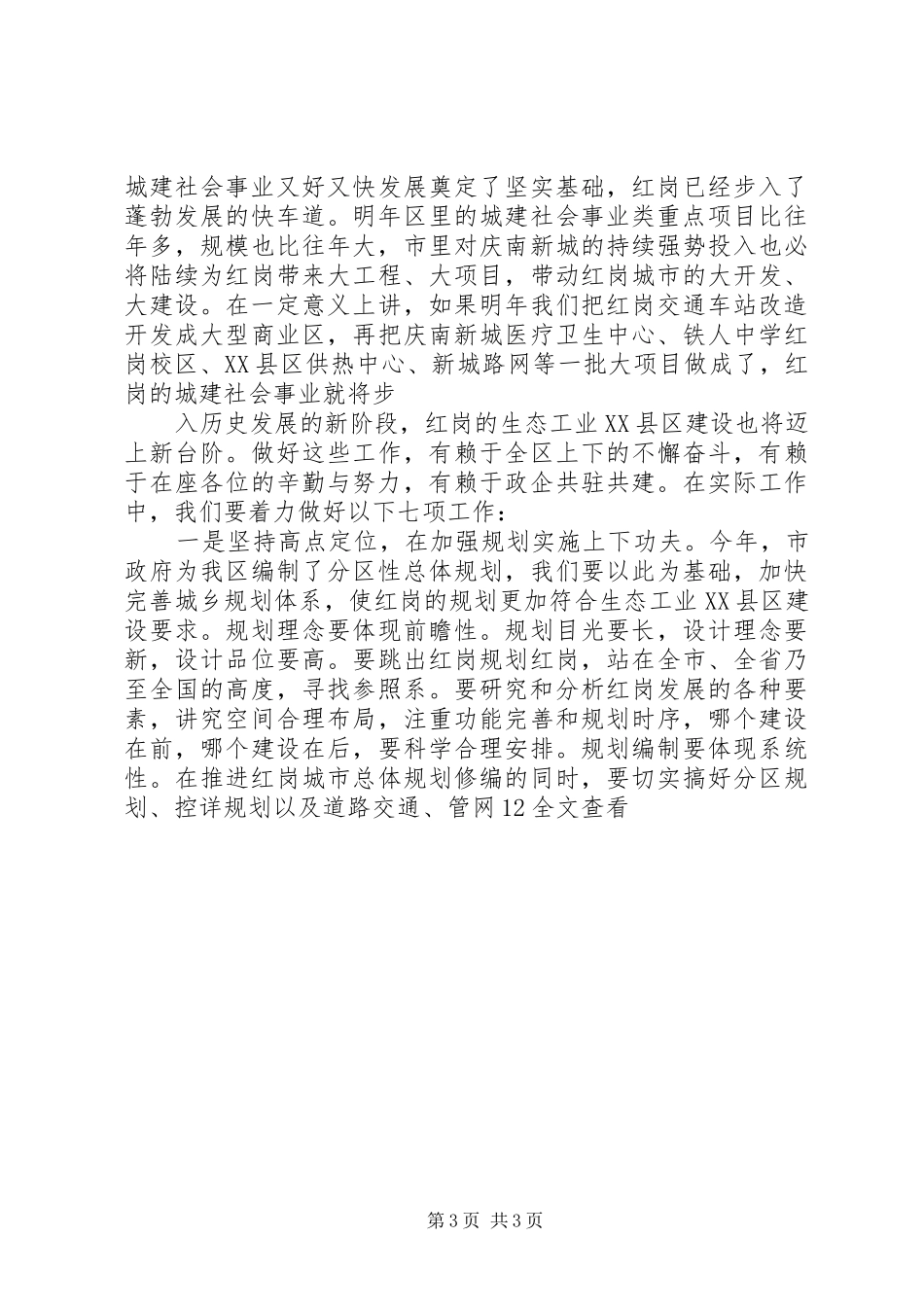 城建社会事业又好又快发展奠定了坚实基础，红岗已经步入了蓬勃发展的快车道。明年区里的城建社会事业类重点项目比往年多，规模也比往年大，市里对庆南新城的持续强势投入也必将陆续为红岗带来大工程、大项目，带动红岗城市的大开发、大建设。在一定意义上讲，如果明年我们把红岗交通车站改造开发成大型商业区，再把庆南新城医疗卫生中心、铁人中学红岗校区、XX县区供热中心、新城路网等一批大项目做成了，红岗的城建社会事业就将步

入历史发展的新阶段，红岗的生态工业XX县区建设也将迈上新台阶。做好这些工作，有赖于全区上下的不懈奋斗，有赖于在座各位的辛勤与努力，有赖于政企共驻共建。在实际工作中，我们要着力做好以下七项工作：

一是坚持高点定位，在加强规划实施上下功夫。今年，市政府为我区编制了分区性总体规划，我们要以此为基础，加快完善城乡规划体系，使红岗的规划更加符合生态工业XX县区建设要求。规划理念要体现前瞻性。规划目光要长，设计理念要新，设计品位要高。要跳出红岗规划红岗，站在全市、全省乃至全国的高度，寻找参照系。要研究和分析红岗发展的各种要素，讲究空间合理布局，注重功能完善和规划时序，哪个建设在前，哪个建设在后，要科学合理安排。规划编制要体现系统性。在推进红岗城市总体规划修编的同时，要切实搞好分区规划、控详规划以及道路交通、管网12全文查看

第3页 共3页